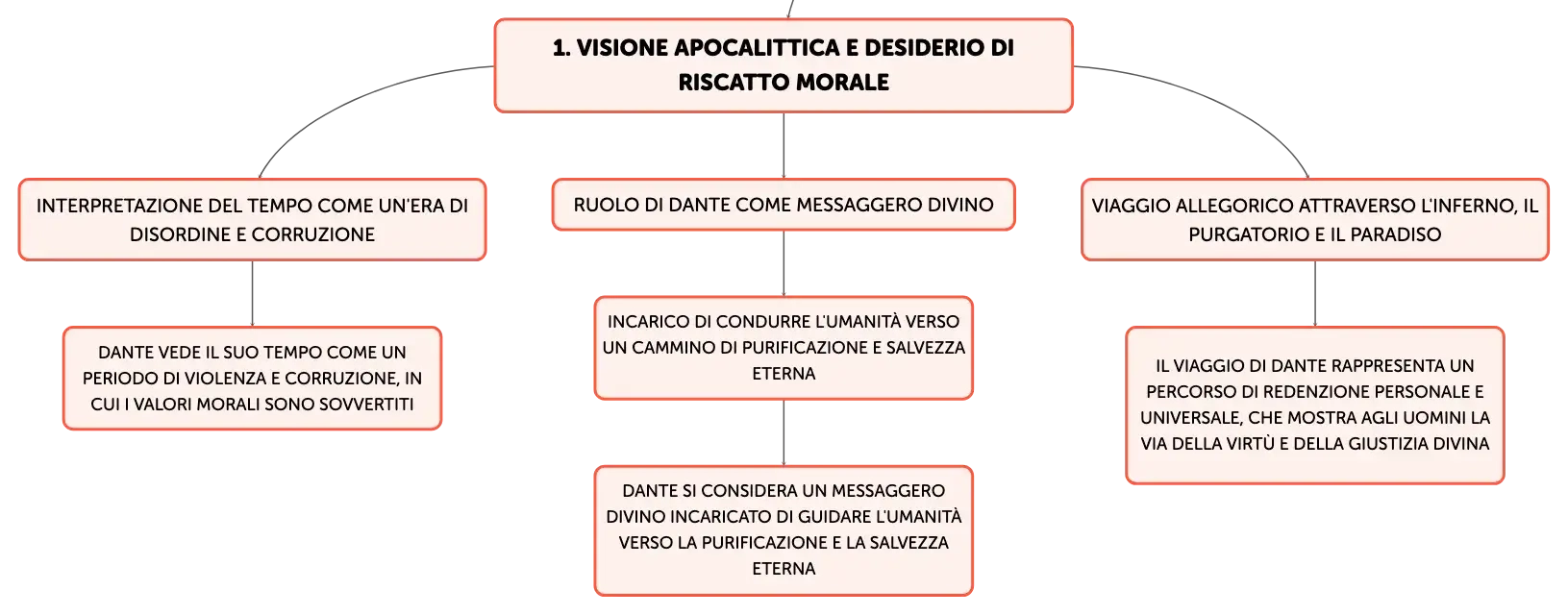 1. VISIONE APOCALITTICA E DESIDERIO DI RISCATTO MORALE

INTERPRETAZIONE DEL TEMPO COME UN'ERA DI DISORDINE E CORRUZIONE

DANTE VEDE IL SUO TEMPO COME UN PERIODO DI VIOLENZA E CORRUZIONE, IN CUI I VALORI MORALI SONO SOVVERTITI

RUOLO DI DANTE COME MESSAGGERO DIVINO

INCARICO DI CONDURRE L'UMANITÀ VERSO UN CAMMINO DI PURIFICAZIONE E SALVEZZA ETERNA

DANTE SI CONSIDERA UN MESSAGGERO DIVINO INCARICATO DI GUIDARE L'UMANITÀ VERSO LA PURIFICAZIONE E LA SALVEZZA ETERNA

VIAGGIO ALLEGORICO ATTRAVERSO L'INFERNO, IL PURGATORIO E IL PARADISO

IL VIAGGIO DI DANTE RAPPRESENTA UN PERCORSO DI REDENZIONE PERSONALE E UNIVERSALE, CHE MOSTRA AGLI UOMINI LA VIA DELLA VIRTÙ E DELLA GIUSTIZIA DIVINA